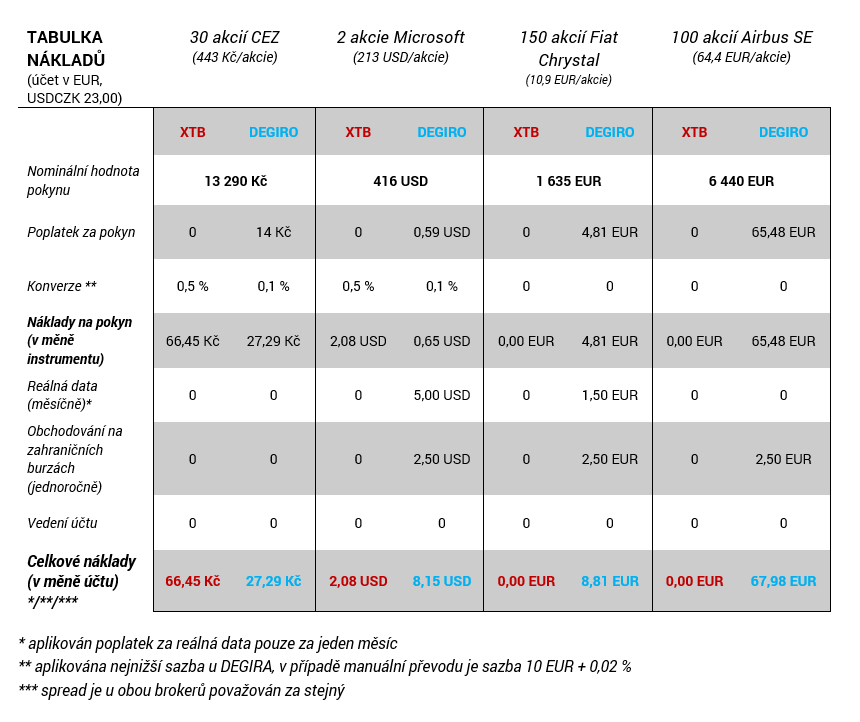 | TABULKA NÁKLADŮ (účet v EUR, USDCZK 23,00) | 30 akcií CEZ (443 Kč/akcie) | | 2 akcie Microsoft (213 USD/akcie) | | 150 akcií Fiat Chrystal (10,9 EUR/akcie) | | 100 akcií Airbus SE (64,4 EUR/akcie) | |
|---|---|---|---|---|---|---|---|---|
| | XTB | DEGIRO | XTB | DEGIRO | XTB | DEGIRO | XTB | DEGIRO |
| Nominální hodnota pokynu | 13 290 Kč | | 416 USD | | 1 635 EUR | | 6 440 EUR | |
| Poplatek za pokyn | 0 | 14 Kč | 0 | 0,59 USD | 0 | 4,81 EUR | 0 | 65,48 EUR |
| Konverze ** | 0,5 % | 0,1 % | 0,5 % | 0,1 % | 0 | 0 | 0 | 0 |
| Náklady na pokyn (v měně instrumentu) | 66,45 Kč | 27,29 Kč | 2,08 USD | 0,65 USD | 0,00 EUR | 4,81 EUR | 0,00 EUR | 65,48 EUR |
| Reálná data (měsíčně)* | 0 | 0 | 0 | 5,00 USD | 0 | 1,50 EUR | 0 | 0 |
| Obchodování na zahraničních burzách (jednoročně) | 0 | 0 | 0 | 2,50 USD | 0 | 2,50 EUR | 0 | 2,50 EUR |
| Vedení účtu | 0 | 0 | 0 | 0 | 0 | 0 | 0 | 0 |
| Celkové náklady (v měně účtu) */**/*** | 66,45 Kč | 27,29 Kč | 2,08 USD | 8,15 USD | 0,00 EUR | 8,81 EUR | 0,00 EUR | 67,98 EUR |

* aplikován poplatek za reálná data pouze za jeden měsíc
** aplikována nejnižší sazba u DEGIRA, v případě manuální převodu je sazba 10 EUR + 0,02 %
*** spread je u obou brokerů považován za stejný